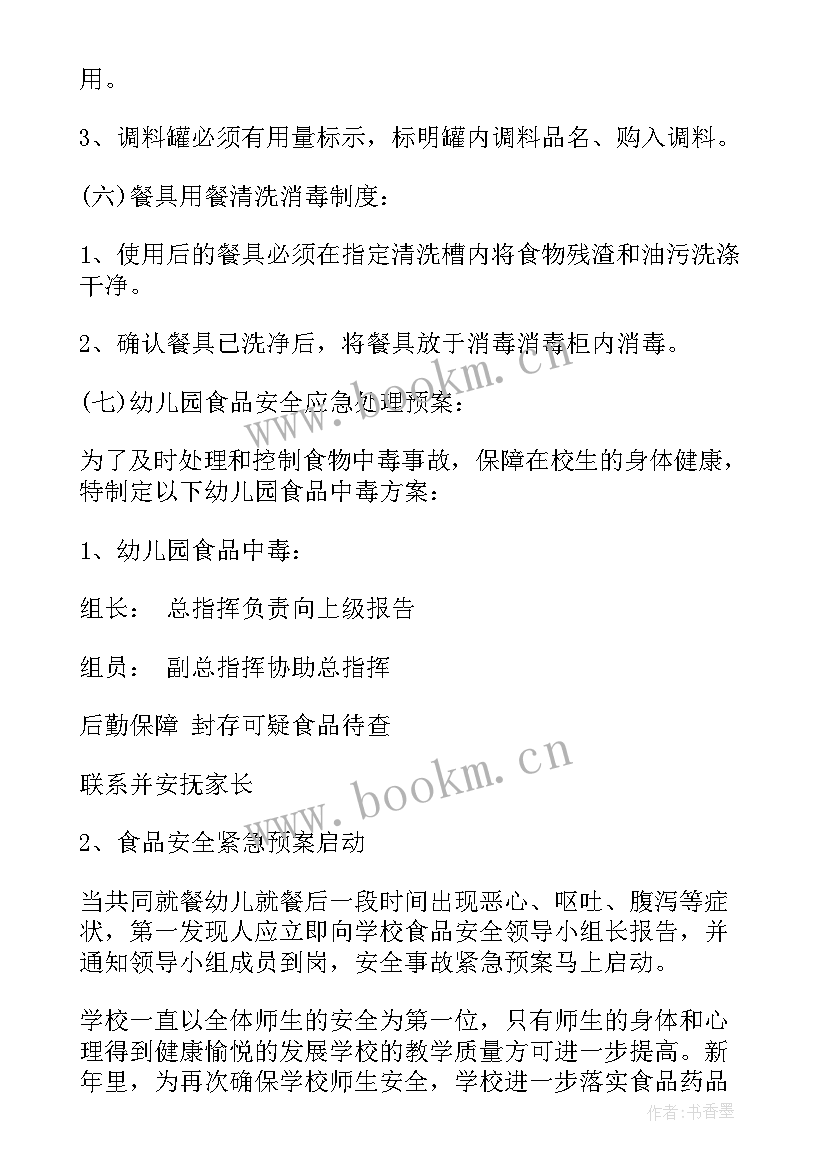 用。

3、调料罐必须有用量标示，标明罐内调料品名、购入调料。

(六)餐具用餐清洗消毒制度：

1、使用后的餐具必须在指定清洗槽内将食物残渣和油污洗涤干净。

2、确认餐具已洗净后，将餐具放于消毒消毒柜内消毒。

(七)幼儿园食品安全应急处理预案：

为了及时处理和控制食物中毒事故，保障在校生的身体健康，特制定以下幼儿园食品中毒方案：

1、幼儿园食品中毒：

组长： 总指挥负责向上级报告

组员： 副总指挥协助总指挥

后勤保障 封存可疑食品待查

联系并安抚家长

2、食品安全紧急预案启动

当共同就餐幼儿就餐后一段时间出现恶心、呕吐、腹泻等症状，第一发现人应立即向学校食品安全领导小组长报告，并通知领导小组成员到岗，安全事故紧急预案马上启动。

学校一直以全体师生的安全为第一位，只有师生的身体和心理得到健康愉悦的发展学校的教学质量方可进一步提高。新年里，为再次确保学校师生安全，学校进一步落实食品药品

www.bookm.cn

www.bookm.cn

作者：书香墨